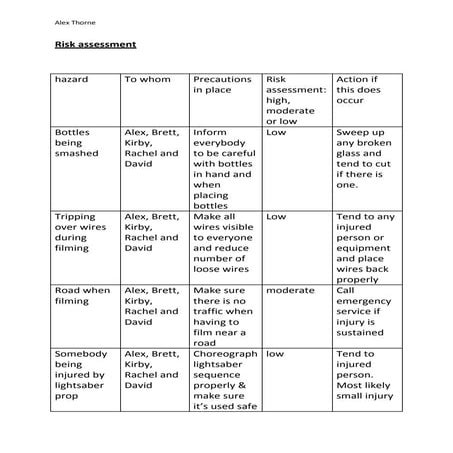 Alex Thorne

Risk assessment

| hazard | To whom | Precautions in place | Risk assessment: high, moderate or low | Action if this does occur |
|---|---|---|---|---|
| Bottles being smashed | Alex, Brett, Kirby, Rachel and David | Inform everybody to be careful with bottles in hand and when placing bottles | Low | Sweep up any broken glass and tend to cut if there is one. |
| Tripping over wires during filming | Alex, Brett, Kirby, Rachel and David | Make all wires visible to everyone and reduce number of loose wires | Low | Tend to any injured person or equipment and place wires back properly |
| Road when filming | Alex, Brett, Kirby, Rachel and David | Make sure there is no traffic when having to film near a road | moderate | Call emergency service if injury is sustained |
| Somebody being injured by lightsaber prop | Alex, Brett, Kirby, Rachel and David | Choreograph lightsaber sequence properly & make sure it's used safe | low | Tend to injured person. Most likely small injury |